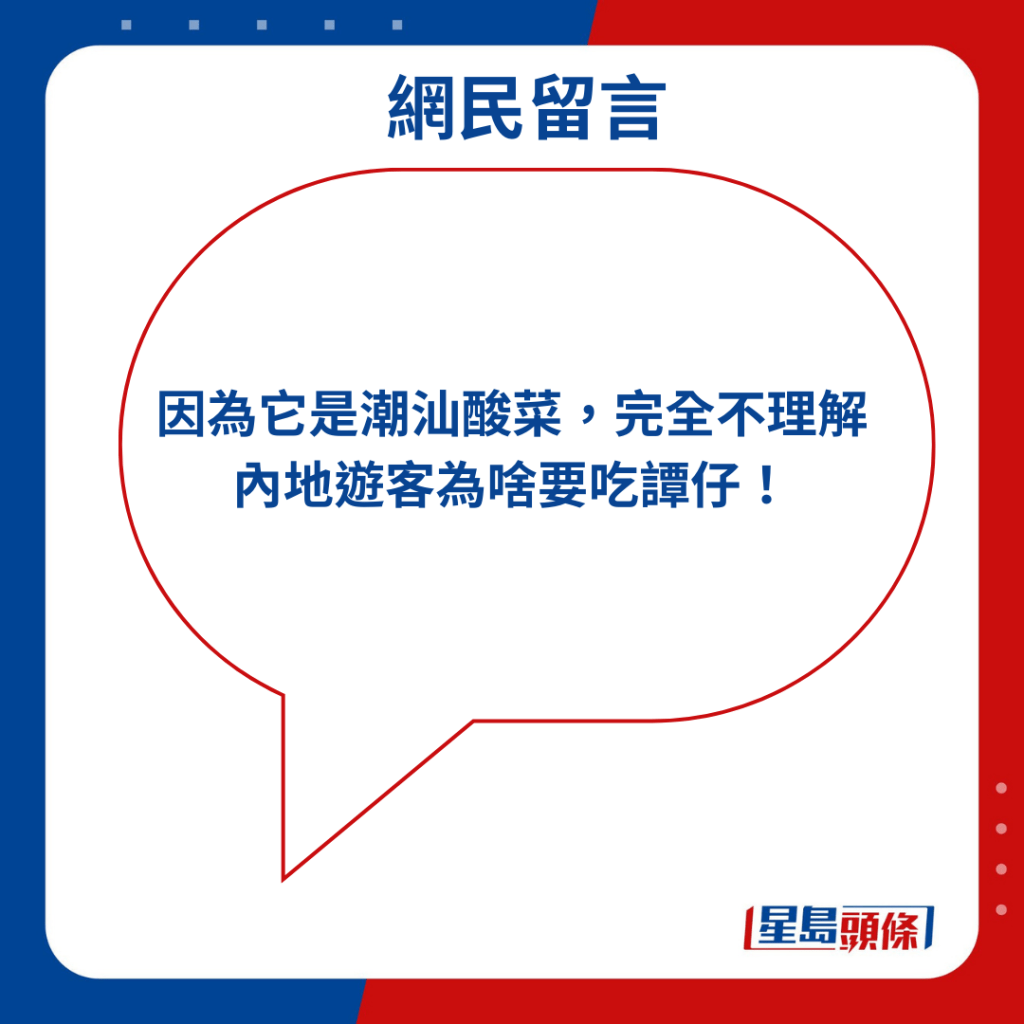 網民留言

因為它是潮汕酸菜，完全不理解內地遊客為啥要吃譚仔！

星島頭條